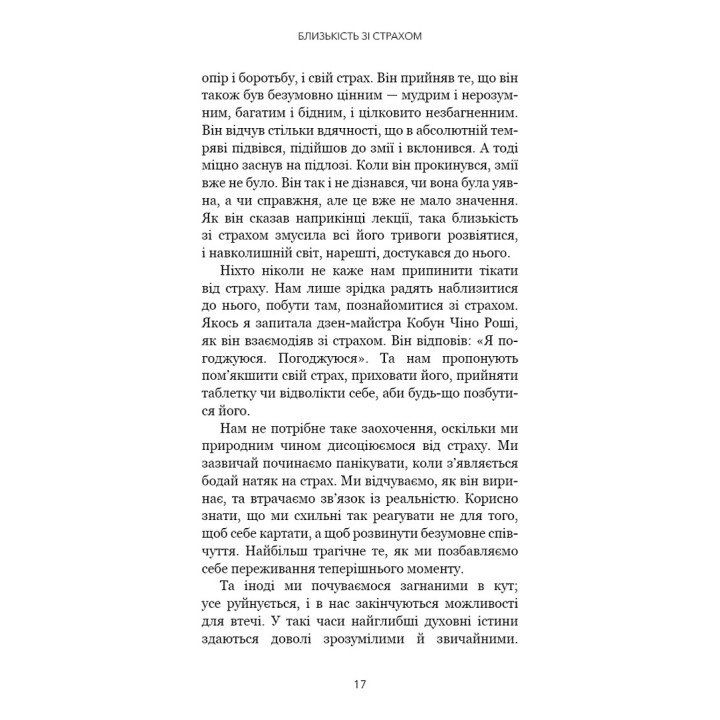 БЛИЗЬКІСТЬ ЗІ СТРАХОМ

опір і боротьбу, і свій страх. Він прийняв те, що він також був безумовно цінним — мудрим і нерозумним, багатим і бідним, і цілковито незбагненним. Він відчув стільки вдячності, що в абсолютній темряві підвівся, підійшов до змії і вклонився. А тоді міцно заснув на підлозі. Коли він прокинувся, змії вже не було. Він так і не дізнався, чи вона була уявна, а чи справжня, але це вже не мало значення. Як він сказав наприкінці лекції, така близькість зі страхом змусила всі його тривоги розвіятися, і навколишній світ, нарешті, достукався до нього.

Ніхто ніколи не каже нам припинити тікати від страху. Нам лише зрідка радять наблизитися до нього, побути там, познайомитися зі страхом. Якось я запитала дзен-майстра Кобун Чіно Роші, як він взаємодіяв зі страхом. Він відповів: «Я погоджуюся. Погоджуюся». Та нам пропонують пом'якшити свій страх, приховати його, прийняти таблетку чи відволікти себе, аби будь-що позбутися його.

Нам не потрібне таке заохочення, оскільки ми природним чином дисоціюємося від страху. Ми зазвичай починаємо панікувати, коли з'являється бодай натяк на страх. Ми відчуваємо, як він виринає, та втрачаємо зв'язок із реальністю. Корисно знати, що ми схильні так реагувати не для того, щоб себе картати, а щоб розвинути безумовне співчуття. Найбільш трагічне те, як ми позбавляємо себе переживання теперішнього моменту.

Та іноді ми почуваємося загнаними в кут; усе руйнується, і в нас закінчуються можливості для втечі. У такі часи найглибші духовні істини здаються доволі зрозумілими й звичайними.

17